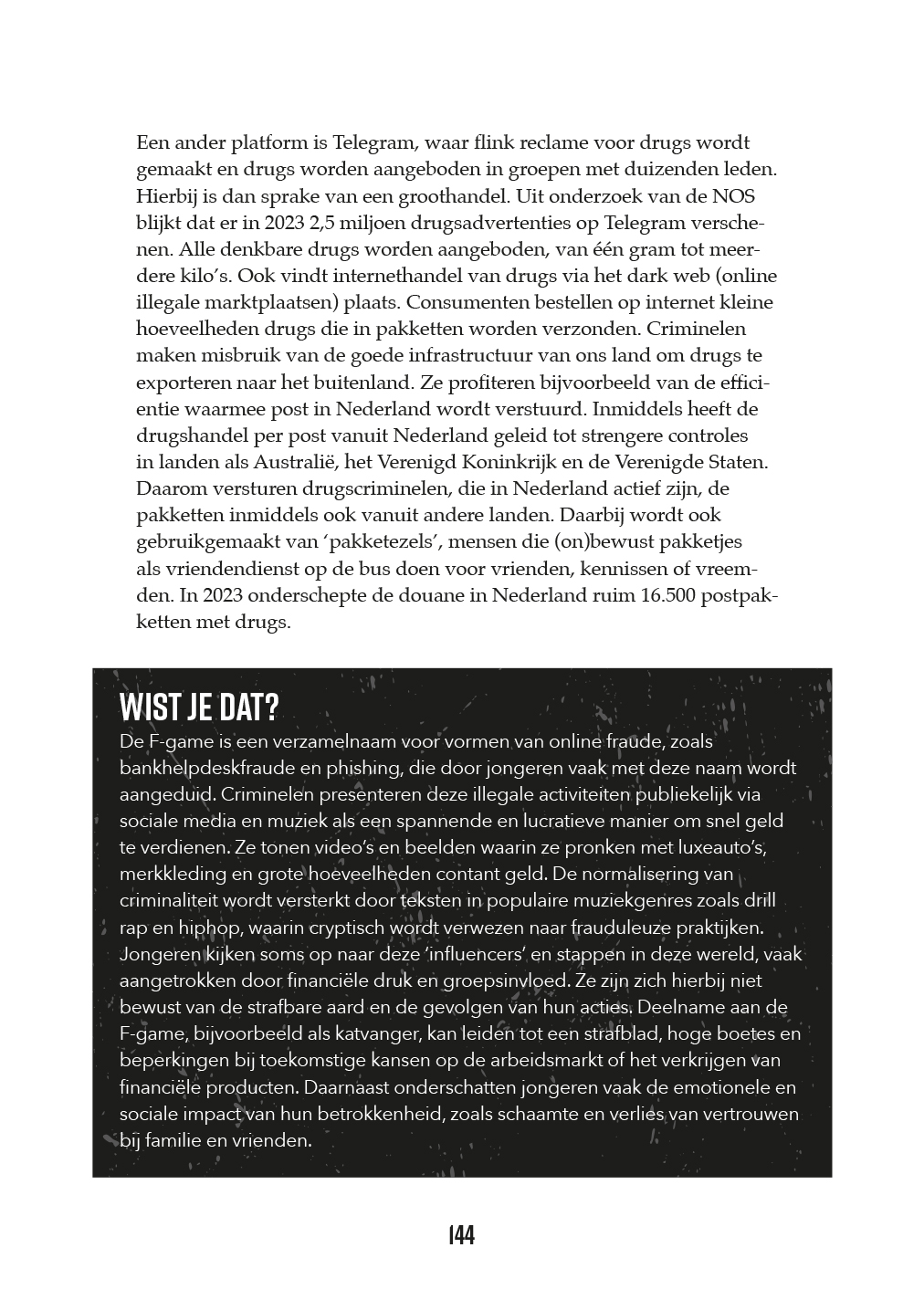 Een ander platform is Telegram, waar flink reclame voor drugs wordt gemaakt en drugs worden aangeboden in groepen met duizenden leden. Hierbij is dan sprake van een groothandel. Uit onderzoek van de NOS blijkt dat er in 2023 2,5 miljoen drugsadvertenties op Telegram verschenen. Alle denkbare drugs worden aangeboden, van één gram tot meerdere kilo's. Ook vindt internethandel van drugs via het dark web (online illegale marktplaatsen) plaats. Consumenten bestellen op internet kleine hoeveelheden drugs die in pakketten worden verzonden. Criminelen maken misbruik van de goede infrastructuur van ons land om drugs te exporteren naar het buitenland. Ze profiteren bijvoorbeeld van de efficientie waarmee post in Nederland wordt verstuurd. Inmiddels heeft de drugshandel per post vanuit Nederland geleid tot strengere controles in landen als Australië, het Verenigd Koninkrijk en de Verenigde Staten. Daarom versturen drugscriminelen, die in Nederland actief zijn, de pakketten inmiddels ook vanuit andere landen. Daarbij wordt ook gebruikgemaakt van 'pakketezels', mensen die (on)bewust pakketjes als vriendendienst op de bus doen voor vrienden, kennissen of vreemden. In 2023 onderschepte de douane in Nederland ruim 16.500 postpakketten met drugs.

WIST JE DAT?
De F-game is een verzamelnaam voor vormen van online fraude, zoals bankhelpdeskfraude en phishing, die door jongeren vaak met deze naam wordt aangeduid. Criminelen presenteren deze illegale activiteiten publiekelijk via sociale media en muziek als een spannende en lucratieve manier om snel geld te verdienen. Ze tonen video's en beelden waarin ze pronken met luxeauto's, merkkleding en grote hoeveelheden contant geld. De normalisering van criminaliteit wordt versterkt door teksten in populaire muziekgenres zoals drill rap en hiphop, waarin cryptisch wordt verwezen naar frauduleuze praktijken. Jongeren kijken soms op naar deze 'influencers' en stappen in deze wereld, vaak aangetrokken door financiële druk en groepsinvloed. Ze zijn zich hierbij niet bewust van de strafbare aard en de gevolgen van hun acties. Deelname aan de F-game, bijvoorbeeld als katvanger, kan leiden tot een strafblad, hoge boetes en beperkingen bij toekomstige kansen op de arbeidsmarkt of het verkrijgen van financiële producten. Daarnaast onderschatten jongeren vaak de emotionele en sociale impact van hun betrokkenheid, zoals schaamte en verlies van vertrouwen bij familie en vrienden.

144